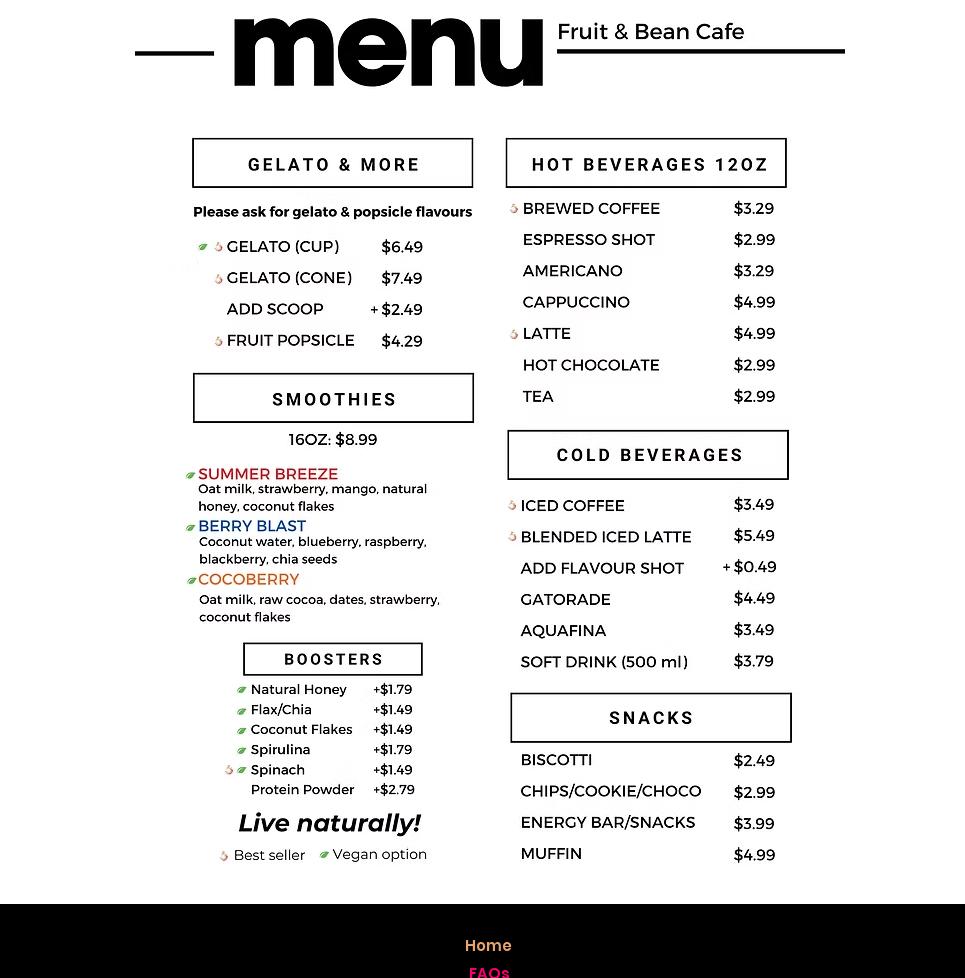 menu

Fruit & Bean Cafe

GELATO & MORE

Please ask for gelato & popsicle flavours

| | |
|---|---|
| GELATO (CUP) | $6.49 |
| GELATO (CONE) | $7.49 |
| ADD SCOOP | + $2.49 |
| FRUIT POPSICLE | $4.29 |

SMOOTHIES

16OZ: $8.99

SUMMER BREEZE
Oat milk, strawberry, mango, natural honey, coconut flakes

BERRY BLAST
Coconut water, blueberry, raspberry, blackberry, chia seeds

COCOBERRY
Oat milk, raw cocoa, dates, strawberry, coconut flakes

BOOSTERS

| | |
|---|---|
| Natural Honey | +$1.79 |
| Flax/Chia | +$1.49 |
| Coconut Flakes | +$1.49 |
| Spirulina | +$1.79 |
| Spinach | +$1.49 |
| Protein Powder | +$2.79 |

Live naturally!

Best seller Vegan option

HOT BEVERAGES 12OZ

| | |
|---|---|
| BREWED COFFEE | $3.29 |
| ESPRESSO SHOT | $2.99 |
| AMERICANO | $3.29 |
| CAPPUCCINO | $4.99 |
| LATTE | $4.99 |
| HOT CHOCOLATE | $2.99 |
| TEA | $2.99 |

COLD BEVERAGES

| | |
|---|---|
| ICED COFFEE | $3.49 |
| BLENDED ICED LATTE | $5.49 |
| ADD FLAVOUR SHOT | + $0.49 |
| GATORADE | $4.49 |
| AQUAFINA | $3.49 |
| SOFT DRINK (500 ml) | $3.79 |

SNACKS

| | |
|---|---|
| BISCOTTI | $2.49 |
| CHIPS/COOKIE/CHOCO | $2.99 |
| ENERGY BAR/SNACKS | $3.99 |
| MUFFIN | $4.99 |

Home
FAQs